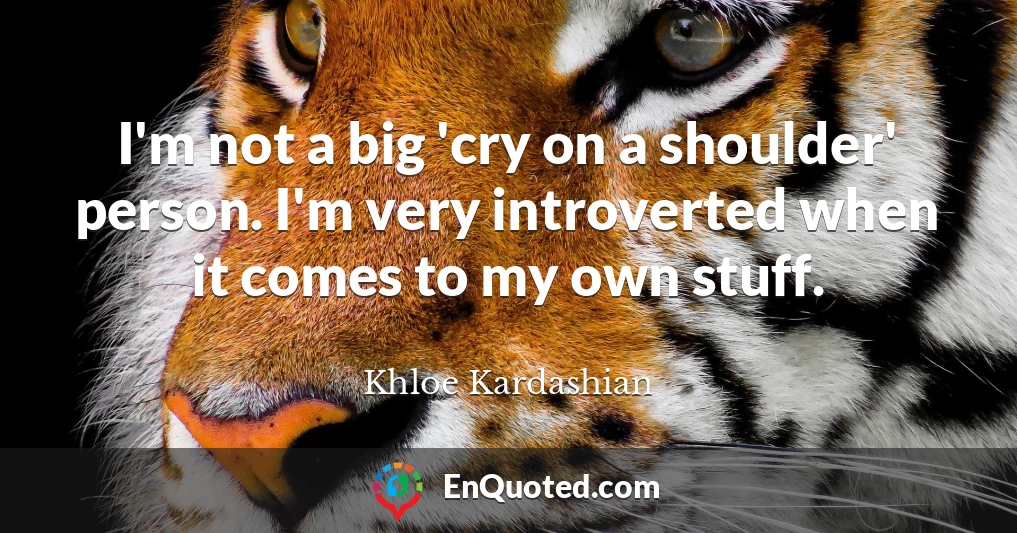 I'm not a big 'cry on a shoulder' person. I'm very introverted when it comes to my own stuff.

Khloe Kardashian

EnQuoted.com